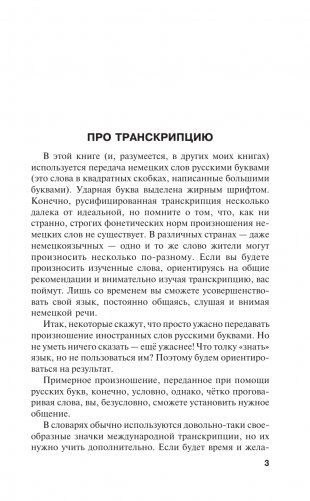 ПРО ТРАНСКРИПЦИЮ

В этой книге (и, разумеется, в других моих книгах) используется передача немецких слов русскими буквами (это слова в квадратных скобках, написанные большими буквами). Ударная буква выделена жирным шрифтом. Конечно, русифицированная транскрипция несколько далека от идеальной, но помните о том, что, как ни странно, строгих фонетических норм произношения немецких слов не существует. В различных странах — даже немецкоязычных — одно и то же слово жители могут произносить несколько по-разному. Если вы будете произносить изученные слова, ориентируясь на общие рекомендации и внимательно изучая транскрипцию, вас поймут. Лишь со временем вы сможете усовершенствовать свой язык, постоянно общаясь, слушая и внимая немецкой речи.

Итак, некоторые скажут, что просто ужасно передавать произношение иностранных слов русскими буквами. Но не уметь ничего сказать — ещё ужаснее! Что толку «знать» язык, но не пользоваться им? Поэтому будем ориентироваться на результат.

Примерное произношение, переданное при помощи русских букв, конечно, условно, однако, чётко проговаривая слова, вы, безусловно, сможете установить нужное общение.

В словарях обычно используются довольно-таки своеобразные значки международной транскрипции, но их нужно учить дополнительно. Если будет время и жела-

3